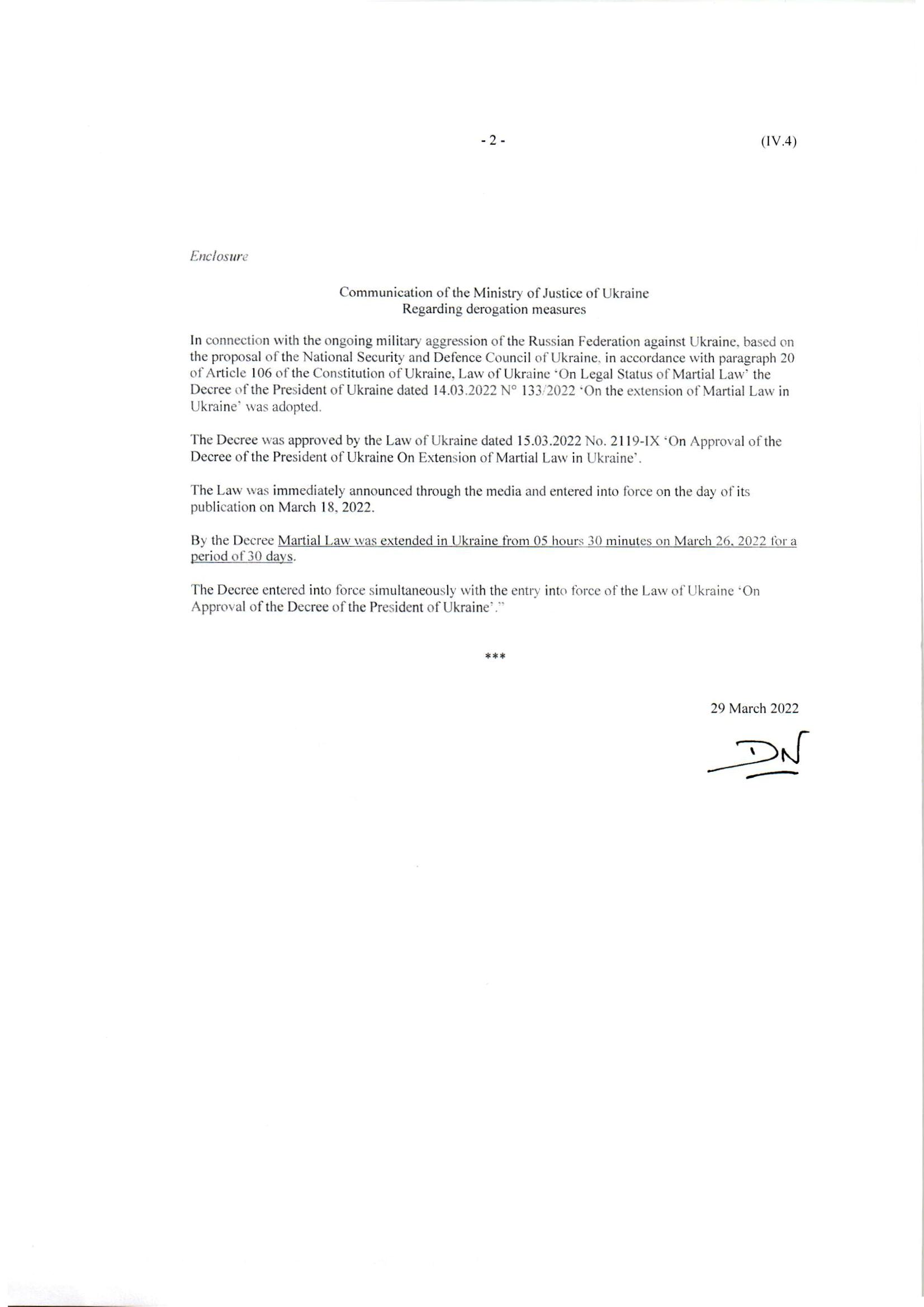 - 2 -

(IV.4)

Enclosure

Communication of the Ministry of Justice of Ukraine
Regarding derogation measures

In connection with the ongoing military aggression of the Russian Federation against Ukraine, based on the proposal of the National Security and Defence Council of Ukraine, in accordance with paragraph 20 of Article 106 of the Constitution of Ukraine, Law of Ukraine 'On Legal Status of Martial Law' the Decree of the President of Ukraine dated 14.03.2022 N° 133/2022 'On the extension of Martial Law in Ukraine' was adopted.

The Decree was approved by the Law of Ukraine dated 15.03.2022 No. 2119-IX 'On Approval of the Decree of the President of Ukraine On Extension of Martial Law in Ukraine'.

The Law was immediately announced through the media and entered into force on the day of its publication on March 18, 2022.

By the Decree Martial Law was extended in Ukraine from 05 hours 30 minutes on March 26, 2022 for a period of 30 days.

The Decree entered into force simultaneously with the entry into force of the Law of Ukraine 'On Approval of the Decree of the President of Ukraine'."

***

29 March 2022

DN